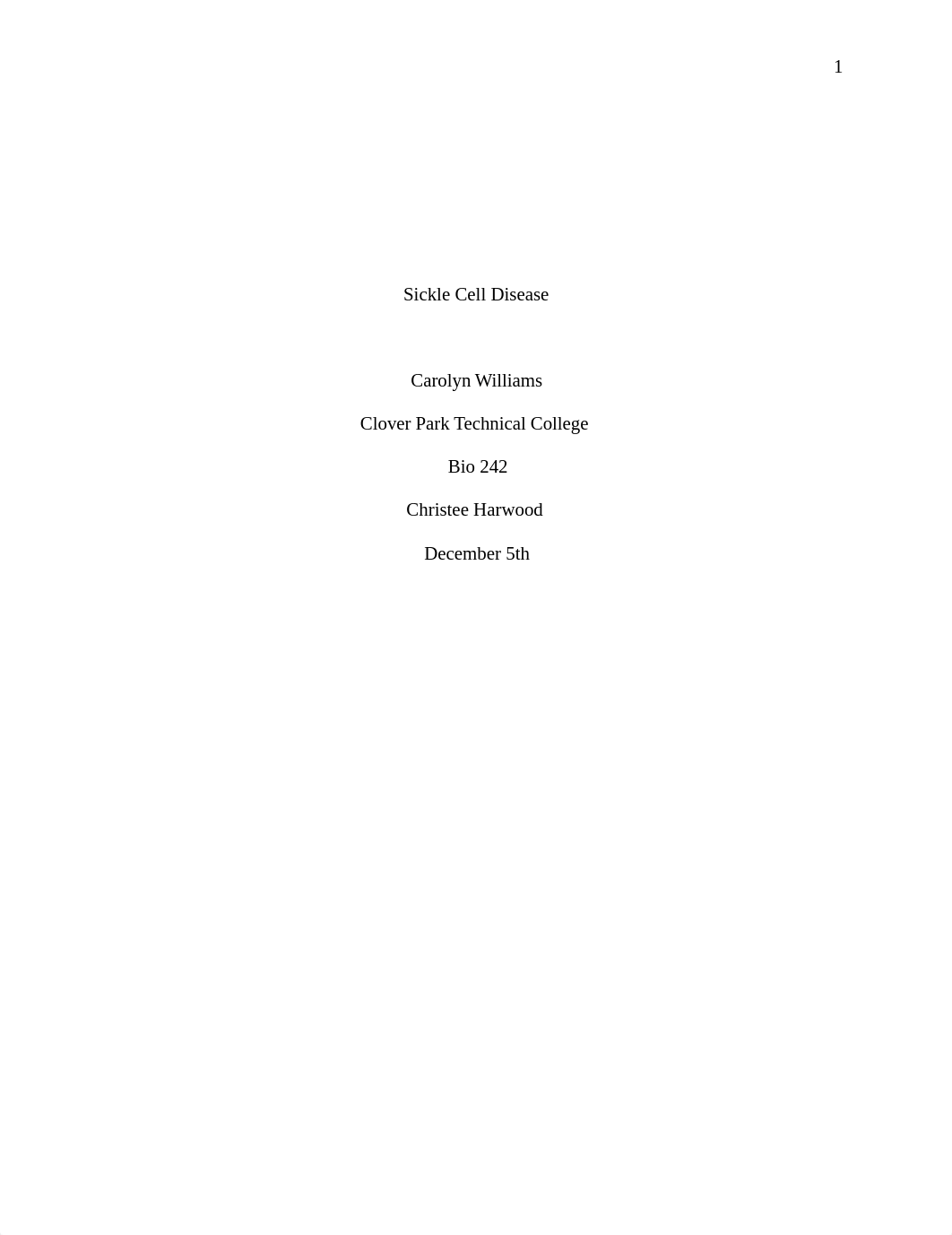 1

Sickle Cell Disease

Carolyn Williams

Clover Park Technical College

Bio 242

Christee Harwood

December 5th